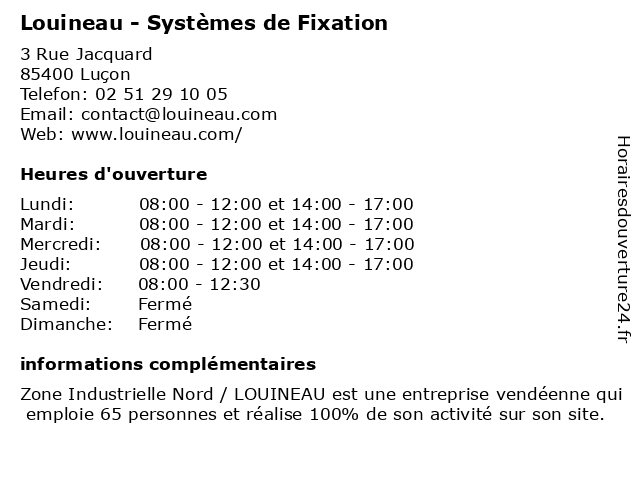 Louineau - Systèmes de Fixation

3 Rue Jacquard
85400 Luçon
Telefon: 02 51 29 10 05
Email: contact@louineau.com
Web: www.louineau.com/

Heures d'ouverture

| | |
|---|---|
| Lundi: | 08:00 - 12:00 et 14:00 - 17:00 |
| Mardi: | 08:00 - 12:00 et 14:00 - 17:00 |
| Mercredi: | 08:00 - 12:00 et 14:00 - 17:00 |
| Jeudi: | 08:00 - 12:00 et 14:00 - 17:00 |
| Vendredi: | 08:00 - 12:30 |
| Samedi: | Fermé |
| Dimanche: | Fermé |

informations complémentaires

Zone Industrielle Nord / LOUINEAU est une entreprise vendéenne qui emploie 65 personnes et réalise 100% de son activité sur son site.

Horairesdouverture24.fr